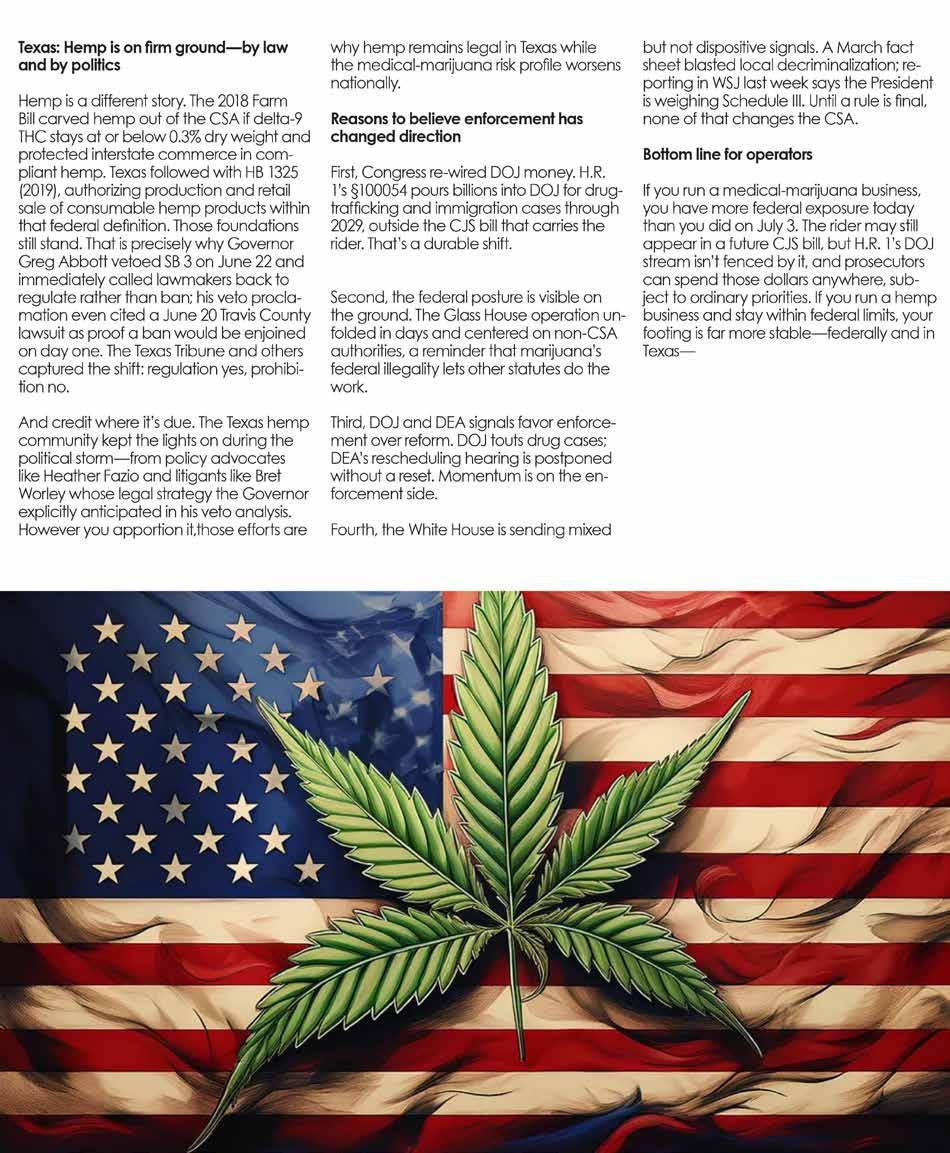 Texas: Hemp is on firm ground—by law and by politics

Hemp is a different story. The 2018 Farm Bill carved hemp out of the CSA if delta-9 THC stays at or below 0.3% dry weight and protected interstate commerce in compliant hemp. Texas followed with HB 1325 (2019), authorizing production and retail sale of consumable hemp products within that federal definition. Those foundations still stand. That is precisely why Governor Greg Abbott vetoed SB 3 on June 22 and immediately called lawmakers back to regulate rather than ban; his veto proclamation even cited a June 20 Travis County lawsuit as proof a ban would be enjoined on day one. The Texas Tribune and others captured the shift: regulation yes, prohibition no.

And credit where it's due. The Texas hemp community kept the lights on during the political storm—from policy advocates like Heather Fazio and litigants like Bret Worley whose legal strategy the Governor explicitly anticipated in his veto analysis. However you apportion it,those efforts are why hemp remains legal in Texas while the medical-marijuana risk profile worsens nationally.

Reasons to believe enforcement has changed direction

First, Congress re-wired DOJ money. H.R. 1's §100054 pours billions into DOJ for drug-trafficking and immigration cases through 2029, outside the CJS bill that carries the rider. That's a durable shift.

Second, the federal posture is visible on the ground. The Glass House operation unfolded in days and centered on non-CSA authorities, a reminder that marijuana's federal illegality lets other statutes do the work.

Third, DOJ and DEA signals favor enforcement over reform. DOJ touts drug cases; DEA's rescheduling hearing is postponed without a reset. Momentum is on the enforcement side.

Fourth, the White House is sending mixed but not dispositive signals. A March fact sheet blasted local decriminalization; reporting in WSJ last week says the President is weighing Schedule III. Until a rule is final, none of that changes the CSA.

Bottom line for operators

If you run a medical-marijuana business, you have more federal exposure today than you did on July 3. The rider may still appear in a future CJS bill, but H.R. 1's DOJ stream isn't fenced by it, and prosecutors can spend those dollars anywhere, subject to ordinary priorities. If you run a hemp business and stay within federal limits, your footing is far more stable—federally and in Texas—